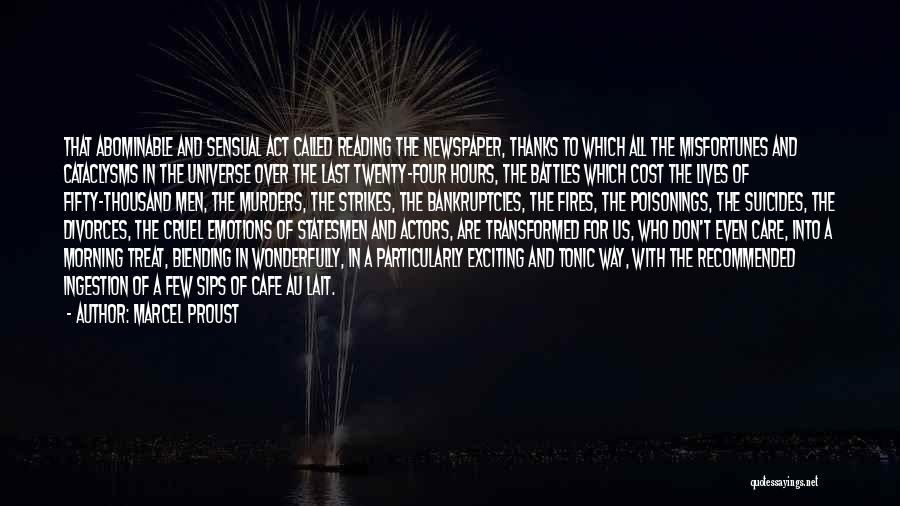 THAT ABOMINABLE AND SENSUAL ACT CALLED READING THE NEWSPAPER, THANKS TO WHICH ALL THE MISFORTUNES AND CATACLYSMS IN THE UNIVERSE OVER THE LAST TWENTY-FOUR HOURS, THE BATTLES WHICH COST THE LIVES OF FIFTY-THOUSAND MEN, THE MURDERS, THE STRIKES, THE BANKRUPTCIES, THE FIRES, THE POISONINGS, THE SUICIDES, THE DIVORCES, THE CRUEL EMOTIONS OF STATESMEN AND ACTORS, ARE TRANSFORMED FOR US, WHO DON'T EVEN CARE, INTO A MORNING TREAT, BLENDING IN WONDERFULLY, IN A PARTICULARLY EXCITING AND TONIC WAY, WITH THE RECOMMENDED INGESTION OF A FEW SIPS OF CAFE AU LAIT.

- AUTHOR: MARCEL PROUST

quotessayings.net